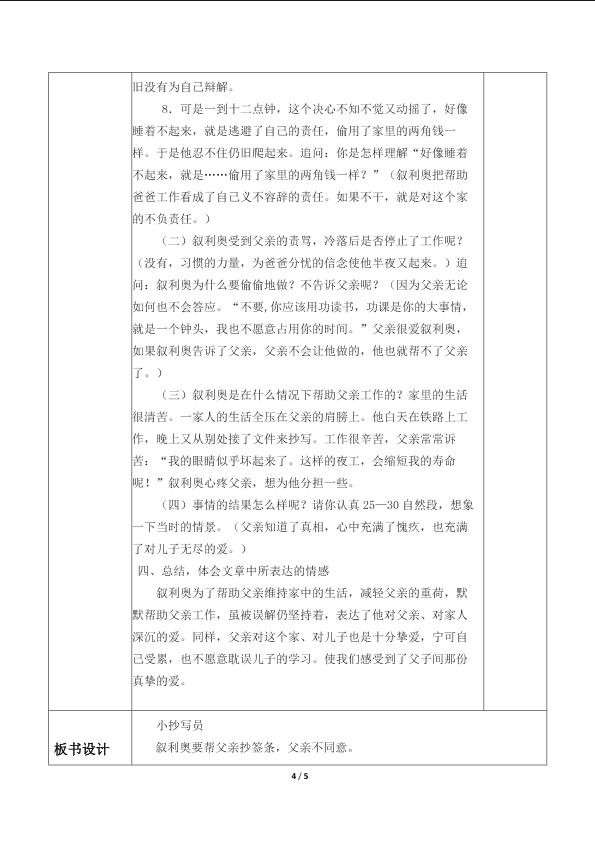 旧没有为自己辩解。

8．可是一到十二点钟，这个决心不知不觉又动摇了，好像睡着不起来，就是逃避了自己的责任，偷用了家里的两角钱一样。于是他忍不住仍旧爬起来。追问：你是怎样理解“好像睡着不起来，就是……偷用了家里的两角钱一样？”（叙利奥把帮助爸爸工作看成了自己义不容辞的责任。如果不干，就是对这个家的不负责任。）

（二）叙利奥受到父亲的责骂，冷落后是否停止了工作呢？（没有，习惯的力量，为爸爸分忧的信念使他半夜又起来。）追问：叙利奥为什么要偷偷地做？不告诉父亲呢？（因为父亲无论如何也不会答应。“不要，你应该用功读书，功课是你的大事情，就是一个钟头，我也不愿意占用你的时间。”父亲很爱叙利奥，如果叙利奥告诉了父亲，父亲不会让他做的，他也就帮不了父亲了。）

（三）叙利奥是在什么情况下帮助父亲工作的？家里的生活很清苦。一家人的生活全压在父亲的肩膀上。他白天在铁路上工作，晚上又从别处接了文件来抄写。工作很辛苦，父亲常常诉苦：“我的眼睛似乎坏起来了。这样的夜工，会缩短我的寿命呢！”叙利奥心疼父亲，想为他分担一些。

（四）事情的结果怎么样呢？请你认真25—30自然段，想象一下当时的情景。（父亲知道了真相，心中充满了愧疚，也充满了对儿子无尽的爱。）

四、总结，体会文章中所表达的情感

叙利奥为了帮助父亲维持家中的生活，减轻父亲的重荷，默默帮助父亲工作，虽被误解仍坚持着，表达了他对父亲、对家人深沉的爱。同样，父亲对这个家、对儿子也是十分挚爱，宁可自己受累，也不愿意耽误儿子的学习。使我们感受到了父子间那份真挚的爱。

板书设计

小抄写员
叙利奥要帮父亲抄签条，父亲不同意。

4 / 5